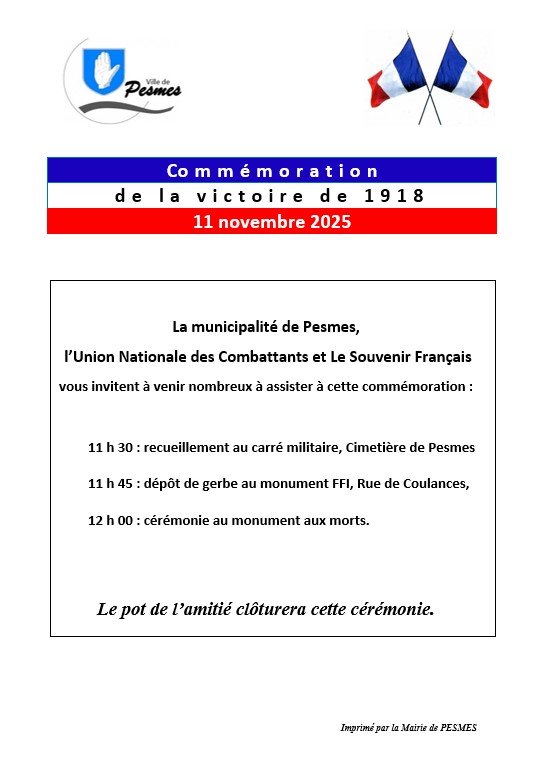 Ville de Pesmes

Commémoration
de la victoire de 1918
11 novembre 2025

La municipalité de Pesmes,
l'Union Nationale des Combattants et Le Souvenir Français
vous invitent à venir nombreux à assister à cette commémoration :

11 h 30 : recueillement au carré militaire, Cimetière de Pesmes

11 h 45 : dépôt de gerbe au monument FFI, Rue de Coulances,

12 h 00 : cérémonie au monument aux morts.

Le pot de l'amitié clôturera cette cérémonie.

Imprimé par la Mairie de PESMES